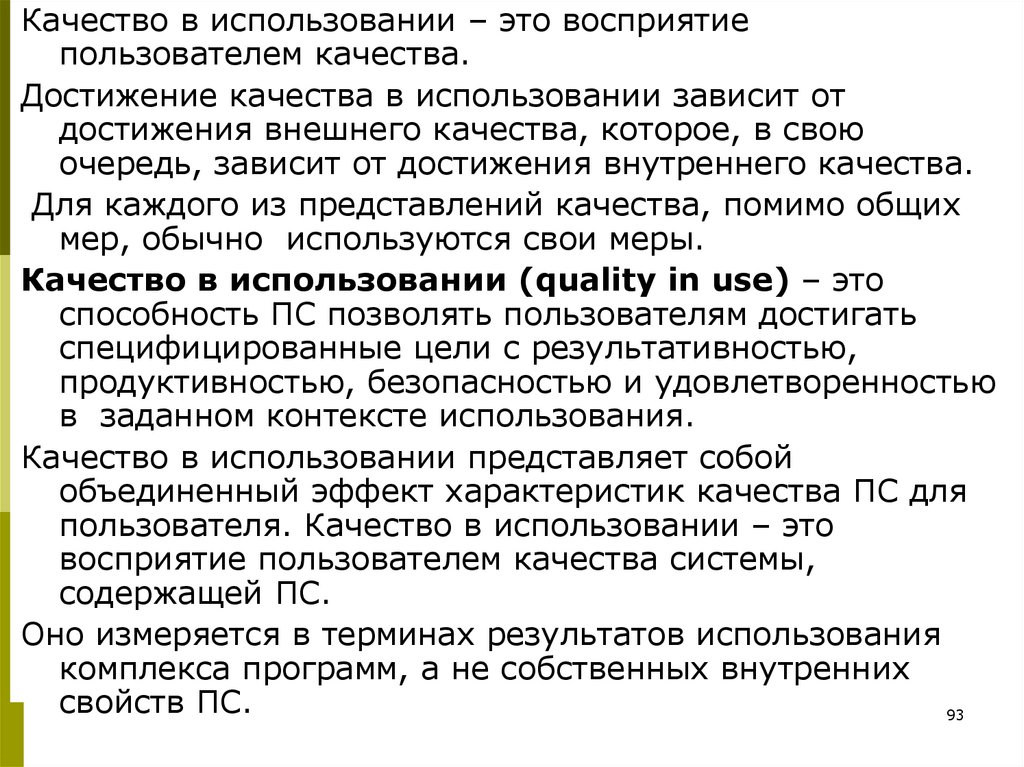 Качество в использовании – это восприятие пользователем качества.

Достижение качества в использовании зависит от достижения внешнего качества, которое, в свою очередь, зависит от достижения внутреннего качества.

Для каждого из представлений качества, помимо общих мер, обычно используются свои меры.

Качество в использовании (quality in use) – это способность ПС позволять пользователям достигать специфицированные цели с результативностью, продуктивностью, безопасностью и удовлетворенностью в заданном контексте использования.

Качество в использовании представляет собой объединенный эффект характеристик качества ПС для пользователя. Качество в использовании – это восприятие пользователем качества системы, содержащей ПС.

Оно измеряется в терминах результатов использования комплекса программ, а не собственных внутренних свойств ПС.

93